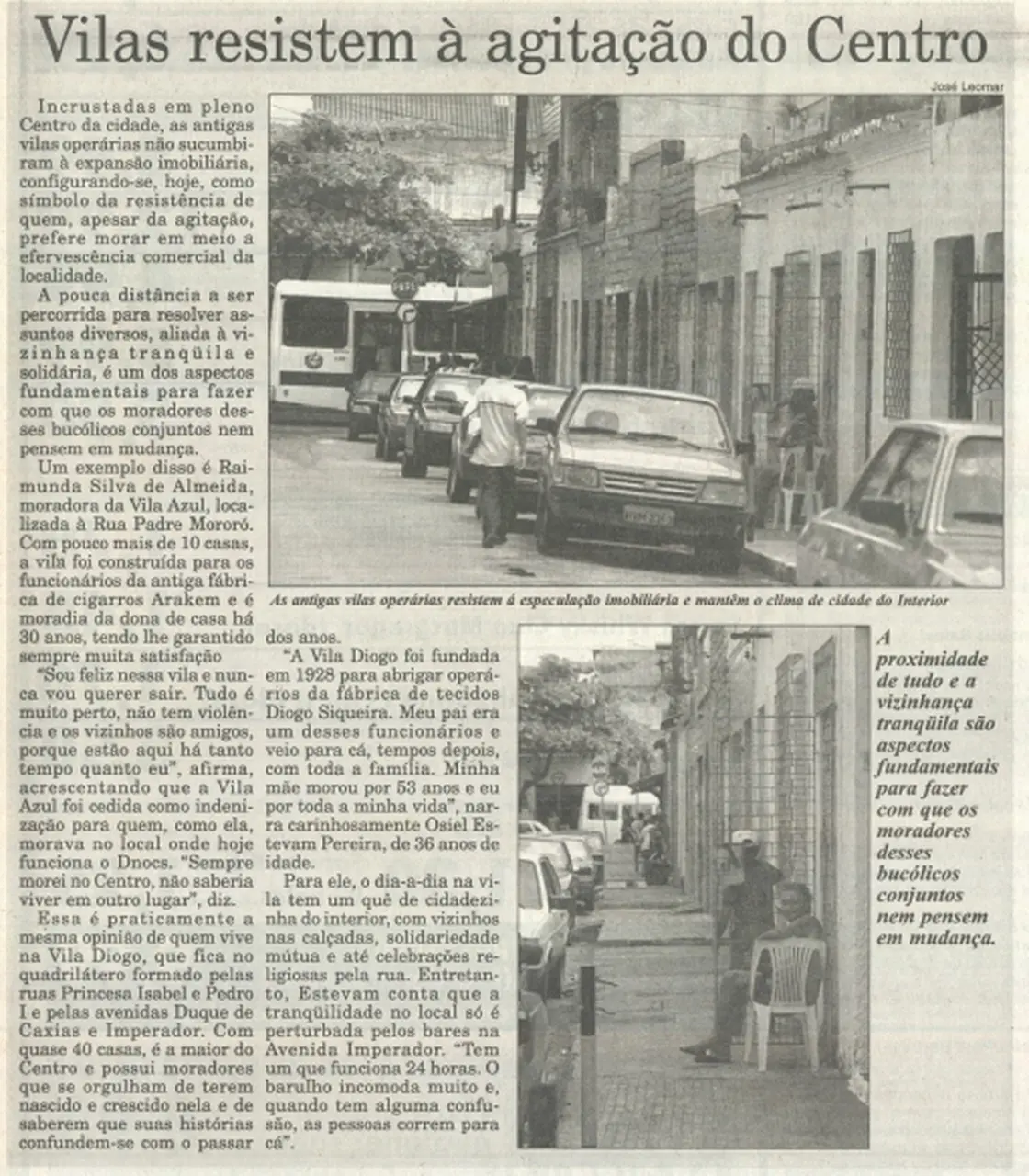 Vilas resistem à agitação do Centro

José Leomar

Incrustadas em pleno Centro da cidade, as antigas vilas operárias não sucumbiram à expansão imobiliária, configurando-se, hoje, como símbolo da resistência de quem, apesar da agitação, prefere morar em meio a efervescência comercial da localidade.

A pouca distância a ser percorrida para resolver assuntos diversos, aliada à vizinhança tranqüila e solidária, é um dos aspectos fundamentais para fazer com que os moradores desses bucólicos conjuntos nem pensem em mudança.

Um exemplo disso é Raimunda Silva de Almeida, moradora da Vila Azul, localizada à Rua Padre Mororó. Com pouco mais de 10 casas, a vila foi construída para os funcionários da antiga fábrica de cigarros Arakem e é moradia da dona de casa há 30 anos, tendo lhe garantido sempre muita satisfação

"Sou feliz nessa vila e nunca vou querer sair. Tudo é muito perto, não tem violência e os vizinhos são amigos, porque estão aqui há tanto tempo quanto eu", afirma, acrescentando que a Vila Azul foi cedida como indenização para quem, como ela, morava no local onde hoje funciona o Dnocs. "Sempre morei no Centro, não saberia viver em outro lugar", diz.

Essa é praticamente a mesma opinião de quem vive na Vila Diogo, que fica no quadrilátero formado pelas ruas Princesa Isabel e Pedro I e pelas avenidas Duque de Caxias e Imperador. Com quase 40 casas, é a maior do Centro e possui moradores que se orgulham de terem nascido e crescido nela e de saberem que suas histórias confundem-se com o passar dos anos.

"A Vila Diogo foi fundada em 1928 para abrigar operários da fábrica de tecidos Diogo Siqueira. Meu pai era um desses funcionários e veio para cá, tempos depois, com toda a família. Minha mãe morou por 53 anos e eu por toda a minha vida", narra carinhosamente Osiel Estevam Pereira, de 36 anos de idade.

Para ele, o dia-a-dia na vila tem um quê de cidadezinha do interior, com vizinhos nas calçadas, solidariedade mútua e até celebrações religiosas pela rua. Entretanto, Estevam conta que a tranqüilidade no local só é perturbada pelos bares na Avenida Imperador. "Tem um que funciona 24 horas. O barulho incomoda muito e, quando tem alguma confusão, as pessoas correm para cá".

As antigas vilas operárias resistem à especulação imobiliária e mantêm o clima de cidade do Interior

A proximidade de tudo e a vizinhança tranqüila são aspectos fundamentais para fazer com que os moradores desses bucólicos conjuntos nem pensem em mudança.